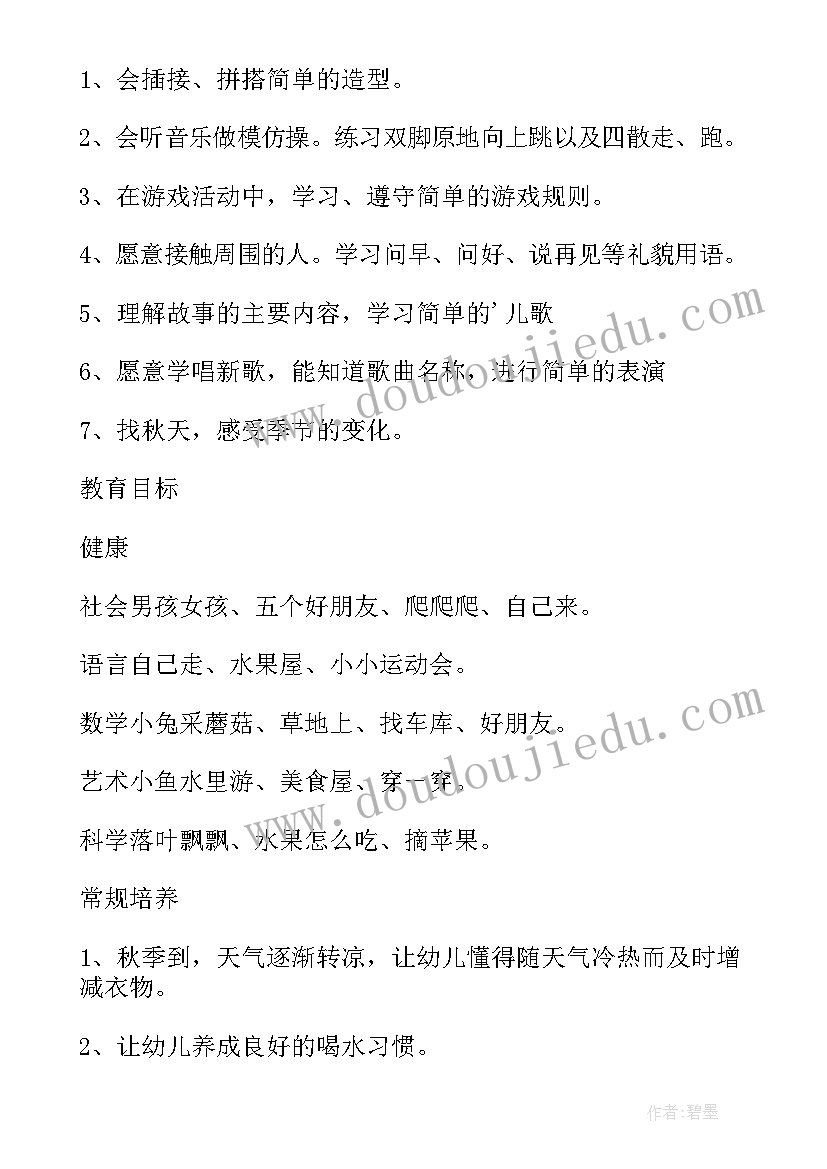 1、会插接、拼搭简单的造型。

2、会听音乐做模仿操。练习双脚原地向上跳以及四散走、跑。

3、在游戏活动中，学习、遵守简单的游戏规则。

4、愿意接触周围的人。学习问早、问好、说再见等礼貌用语。

5、理解故事的主要内容，学习简单的'儿歌

6、愿意学唱新歌，能知道歌曲名称，进行简单的表演

7、找秋天，感受季节的变化。

教育目标

健康

社会男孩女孩、五个好朋友、爬爬爬、自己来。

语言自己走、水果屋、小小运动会。

数学小兔采蘑菇、草地上、找车库、好朋友。

艺术小鱼水里游、美食屋、穿一穿。

科学落叶飘飘、水果怎么吃、摘苹果。

常规培养

1、秋季到，天气逐渐转凉，让幼儿懂得随天气冷热而及时增减衣物。

2、让幼儿养成良好的喝水习惯。

www.doudoujiedu.com

www.doudoujiedu.com

作者：碧墨